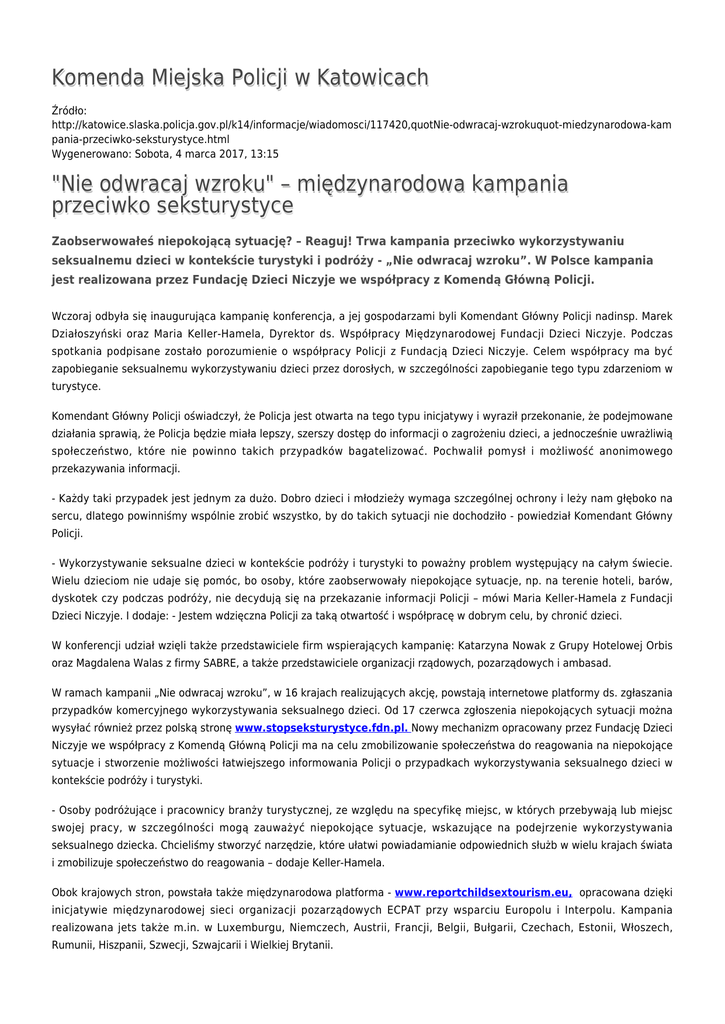 Komenda Miejska Policji w Katowicach

Źródło:
http://katowice.slaska.policja.gov.pl/k14/informacje/wiadomosci/117420,quotNie-odwracaj-wzrokuquot-miedzynarodowa-kampania-przeciwko-seksturystyce.html
Wygenerowano: Sobota, 4 marca 2017, 13:15

"Nie odwracaj wzroku" – międzynarodowa kampania przeciwko seksturystyce

Zaobserwowałeś niepokojącą sytuację? – Reaguj! Trwa kampania przeciwko wykorzystywaniu seksualnemu dzieci w kontekście turystyki i podróży - „Nie odwracaj wzroku”. W Polsce kampania jest realizowana przez Fundację Dzieci Niczyje we współpracy z Komendą Główną Policji.

Wczoraj odbyła się inaugurująca kampanię konferencja, a jej gospodarzami byli Komendant Główny Policji nadinsp. Marek Działoszyński oraz Maria Keller-Hamela, Dyrektor ds. Współpracy Międzynarodowej Fundacji Dzieci Niczyje. Podczas spotkania podpisane zostało porozumienie o współpracy Policji z Fundacją Dzieci Niczyje. Celem współpracy ma być zapobieganie seksualnemu wykorzystywaniu dzieci przez dorosłych, w szczególności zapobieganie tego typu zdarzeniom w turystyce.

Komendant Główny Policji oświadczył, że Policja jest otwarta na tego typu inicjatywy i wyraził przekonanie, że podejmowane działania sprawią, że Policja będzie miała lepszy, szerszy dostęp do informacji o zagrożeniu dzieci, a jednocześnie uwrażliwią społeczeństwo, które nie powinno takich przypadków bagatelizować. Pochwalił pomysł i możliwość anonimowego przekazywania informacji.

- Każdy taki przypadek jest jednym za dużo. Dobro dzieci i młodzieży wymaga szczególnej ochrony i leży nam głęboko na sercu, dlatego powinniśmy wspólnie zrobić wszystko, by do takich sytuacji nie dochodziło - powiedział Komendant Główny Policji.

- Wykorzystywanie seksualne dzieci w kontekście podróży i turystyki to poważny problem występujący na całym świecie. Wielu dzieciom nie udaje się pomóc, bo osoby, które zaobserwowały niepokojące sytuacje, np. na terenie hoteli, barów, dyskotek czy podczas podróży, nie decydują się na przekazanie informacji Policji – mówi Maria Keller-Hamela z Fundacji Dzieci Niczyje. I dodaje: - Jestem wdzięczna Policji za taką otwartość i współpracę w dobrym celu, by chronić dzieci.

W konferencji udział wzięli także przedstawiciele firm wspierających kampanię: Katarzyna Nowak z Grupy Hotelowej Orbis oraz Magdalena Walas z firmy SABRE, a także przedstawiciele organizacji rządowych, pozarządowych i ambasad.

W ramach kampanii „Nie odwracaj wzroku”, w 16 krajach realizujących akcję, powstają internetowe platformy ds. zgłaszania przypadków komercyjnego wykorzystywania seksualnego dzieci. Od 17 czerwca zgłoszenia niepokojących sytuacji można wysyłać również przez polską stronę www.stopseksturystyce.fdn.pl. Nowy mechanizm opracowany przez Fundację Dzieci Niczyje we współpracy z Komendą Główną Policji ma na celu zmobilizowanie społeczeństwa do reagowania na niepokojące sytuacje i stworzenie możliwości łatwiejszego informowania Policji o przypadkach wykorzystywania seksualnego dzieci w kontekście podróży i turystyki.

- Osoby podróżujące i pracownicy branży turystycznej, ze względu na specyfikę miejsc, w których przebywają lub miejsc swojej pracy, w szczególności mogą zauważyć niepokojące sytuacje, wskazujące na podejrzenie wykorzystywania seksualnego dziecka. Chcieliśmy stworzyć narzędzie, które ułatwi powiadamianie odpowiednich służb w wielu krajach świata i zmobilizuje społeczeństwo do reagowania – dodaje Keller-Hamela.

Obok krajowych stron, powstała także międzynarodowa platforma - www.reportchildsextourism.eu, opracowana dzięki inicjatywie międzynarodowej sieci organizacji pozarządowych ECPAT przy wsparciu Europolu i Interpolu. Kampania realizowana jets także m.in. w Luxemburgu, Niemczech, Austrii, Francji, Belgii, Bułgarii, Czechach, Estonii, Włoszech, Rumunii, Hiszpanii, Szwecji, Szwajcarii i Wielkiej Brytanii.